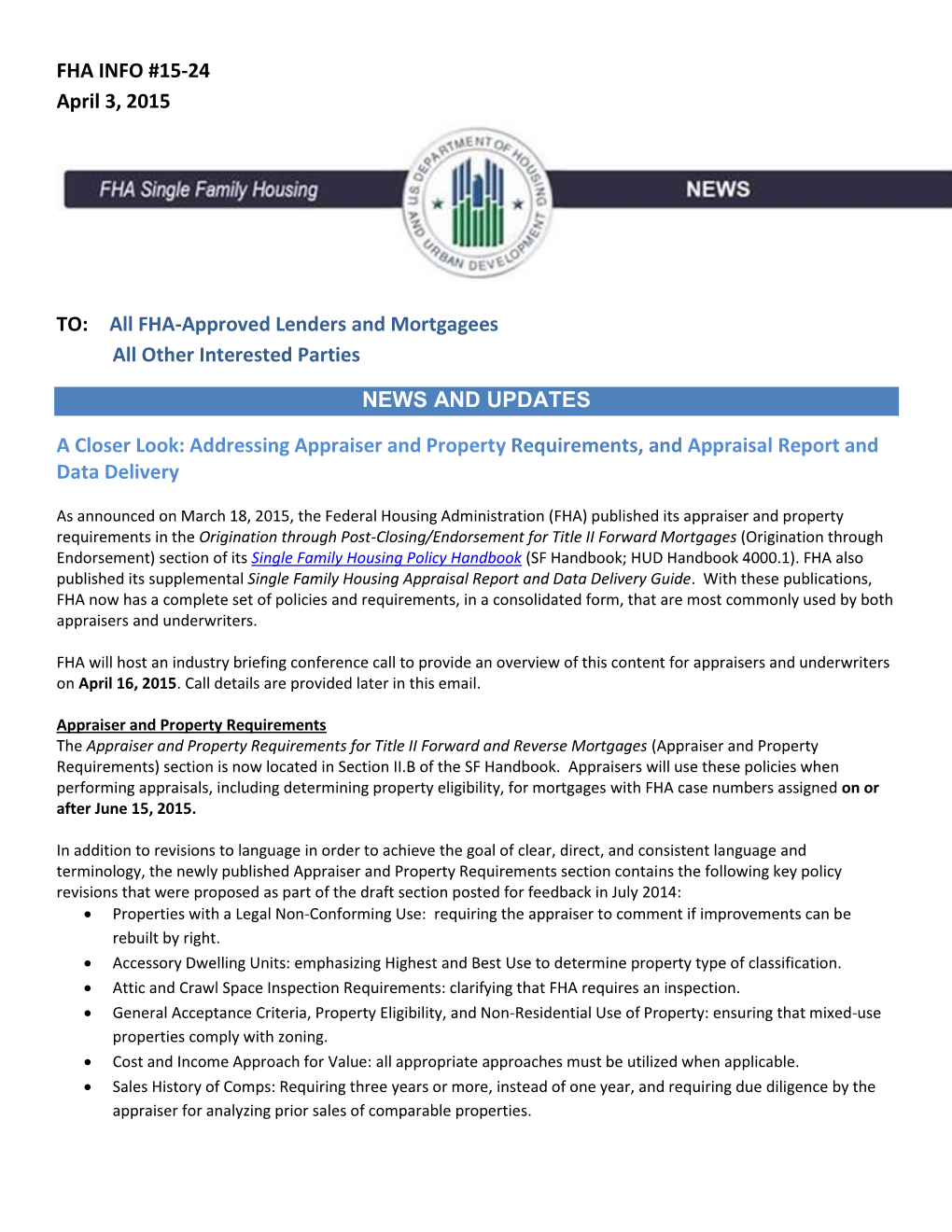 FHA INFO #15-24
April 3, 2015

FHA Single Family Housing

U.S. DEPARTMENT OF HOUSING AND URBAN DEVELOPMENT

NEWS

TO: All FHA-Approved Lenders and Mortgagees
All Other Interested Parties

NEWS AND UPDATES

A Closer Look: Addressing Appraiser and Property Requirements, and Appraisal Report and Data Delivery

As announced on March 18, 2015, the Federal Housing Administration (FHA) published its appraiser and property requirements in the Origination through Post-Closing/Endorsement for Title II Forward Mortgages (Origination through Endorsement) section of its Single Family Housing Policy Handbook (SF Handbook; HUD Handbook 4000.1). FHA also published its supplemental Single Family Housing Appraisal Report and Data Delivery Guide. With these publications, FHA now has a complete set of policies and requirements, in a consolidated form, that are most commonly used by both appraisers and underwriters.

FHA will host an industry briefing conference call to provide an overview of this content for appraisers and underwriters on April 16, 2015. Call details are provided later in this email.

Appraiser and Property Requirements
The Appraiser and Property Requirements for Title II Forward and Reverse Mortgages (Appraiser and Property Requirements) section is now located in Section II.B of the SF Handbook. Appraisers will use these policies when performing appraisals, including determining property eligibility, for mortgages with FHA case numbers assigned on or after June 15, 2015.

In addition to revisions to language in order to achieve the goal of clear, direct, and consistent language and terminology, the newly published Appraiser and Property Requirements section contains the following key policy revisions that were proposed as part of the draft section posted for feedback in July 2014:
• Properties with a Legal Non-Conforming Use: requiring the appraiser to comment if improvements can be rebuilt by right.
• Accessory Dwelling Units: emphasizing Highest and Best Use to determine property type of classification.
• Attic and Crawl Space Inspection Requirements: clarifying that FHA requires an inspection.
• General Acceptance Criteria, Property Eligibility, and Non-Residential Use of Property: ensuring that mixed-use properties comply with zoning.
• Cost and Income Approach for Value: all appropriate approaches must be utilized when applicable.
• Sales History of Comps: Requiring three years or more, instead of one year, and requiring due diligence by the appraiser for analyzing prior sales of comparable properties.